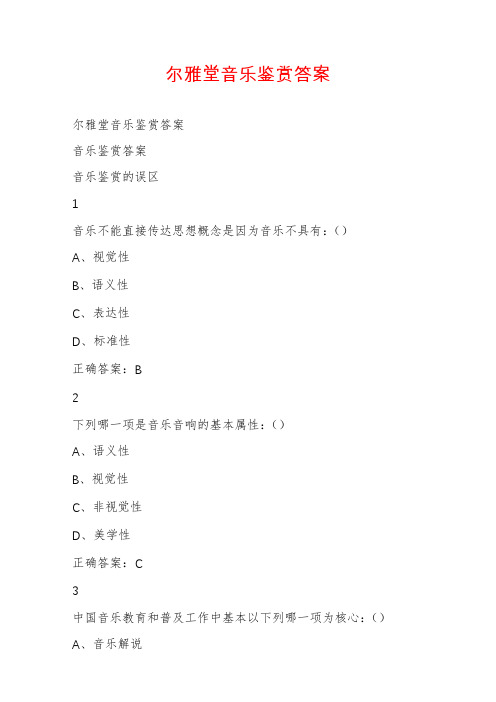 尔雅堂音乐鉴赏答案

尔雅堂音乐鉴赏答案

音乐鉴赏答案

音乐鉴赏的误区

1

音乐不能直接传达思想概念是因为音乐不具有：()

A、视觉性

B、语义性

C、表达性

D、标准性

正确答案：B

2

下列哪一项是音乐音响的基本属性：()

A、语义性

B、视觉性

C、非视觉性

D、美学性

正确答案：C

3

中国音乐教育和普及工作中基本以下列哪一项为核心：()

A、音乐解说